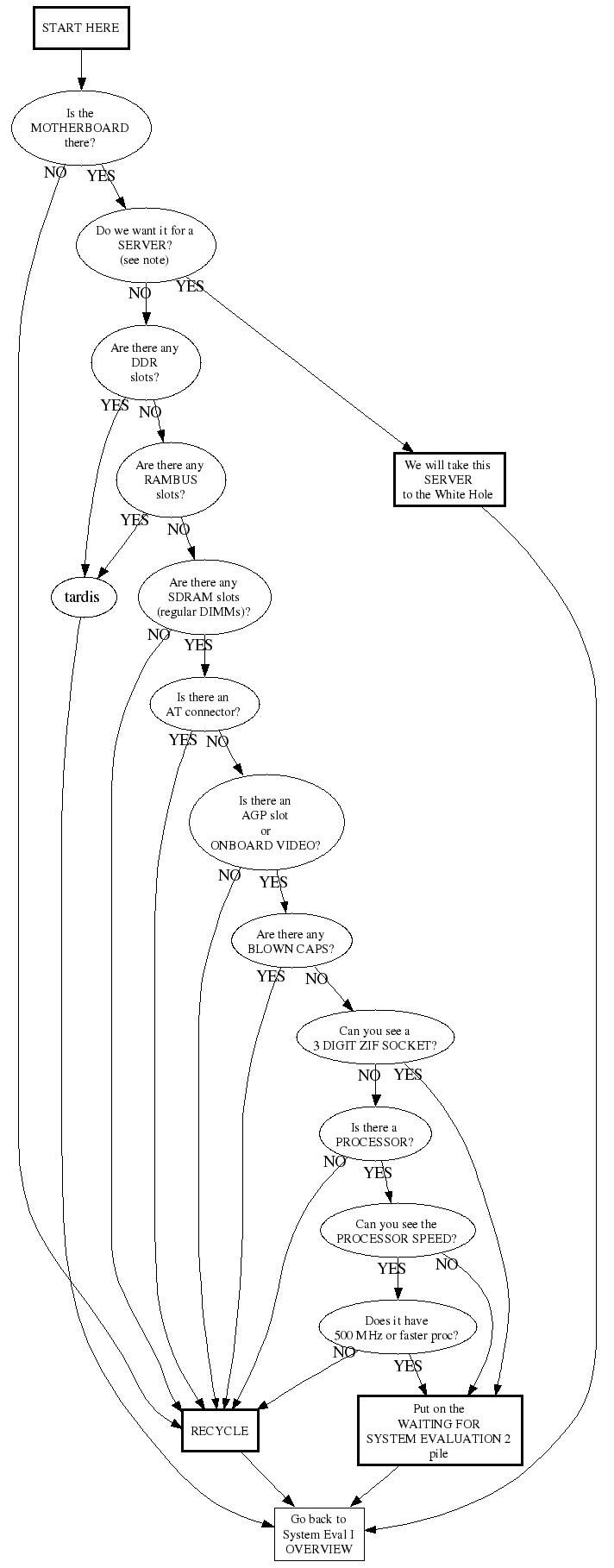 START HERE

Is the MOTHERBOARD there?

NO

YES

Do we want it for a SERVER? (see note)

NO

YES

Are there any DDR slots?

YES

NO

Are there any RAMBUS slots?

YES

NO

We will take this SERVER to the White Hole

tardis

Are there any SDRAM slots (regular DIMMs)?

NO

YES

Is there an AT connector?

YES

NO

Is there an AGP slot or ONBOARD VIDEO?

NO

YES

Are there any BLOWN CAPS?

YES

NO

Can you see a 3 DIGIT ZIF SOCKET?

NO

YES

Is there a PROCESSOR?

NO

YES

Can you see the PROCESSOR SPEED?

YES

NO

Does it have 500 MHz or faster proc?

NO

YES

RECYCLE

Put on the WAITING FOR SYSTEM EVALUATION 2 pile

Go back to System Eval I OVERVIEW